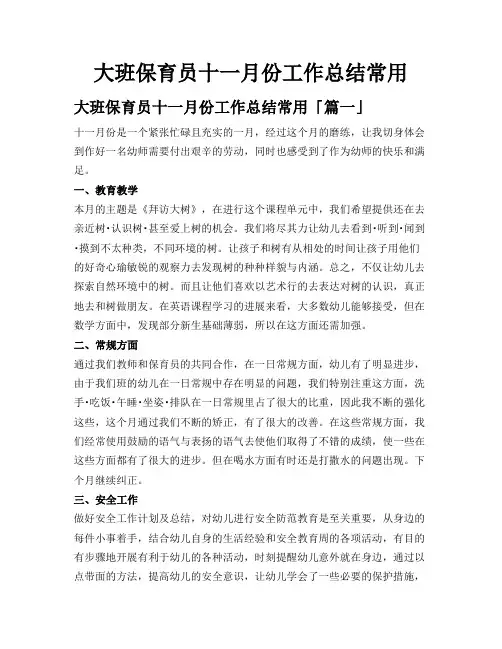 大班保育员十一月份工作总结常用

大班保育员十一月份工作总结常用「篇一」

十一月份是一个紧张忙碌且充实的一月，经过这个月的磨练，让我切身体会到作好一名幼师需要付出艰辛的劳动，同时也感受到了作为幼师的快乐和满足。

一、教育教学

本月的主题是《拜访大树》，在进行这个课程单元中，我们希望提供还在去亲近树·认识树·甚至爱上树的机会。我们将尽其力让幼儿去看到·听到·闻到·摸到不太种类，不同环境的树。让孩子和树有从相处的时间让孩子用他们的好奇心瑜敏锐的观察力去发现树的种种样貌与内涵。总之，不仅让幼儿去探索自然环境中的树。而且让他们喜欢以艺术行的去表达对树的认识，真正地去和树做朋友。在英语课程学习的进展来看，大多数幼儿能够接受，但在数学方面中，发现部分新生基础薄弱，所以在这方面还需加强。

二、常规方面

通过我们教师和保育员的共同合作，在一日常规方面，幼儿有了明显进步，由于我们班的幼儿在一日常规中存在明显的问题，我们特别注重这方面，洗手·吃饭·午睡·坐姿·排队在一日常规里占了很大的比重，因此我不断的强化这些，这个月通过我们不断的矫正，有了很大的改善。在这些常规方面，我们经常使用鼓励的语气与表扬的语气去使他们取得了不错的成绩，使一些在这些方面都有了很大的进步。但在喝水方面有时还是打撒水的问题出现。下个月继续纠正。

三、安全工作

做好安全工作计划及总结，对幼儿进行安全防范教育是至关重要，从身边的每件小事着手，结合幼儿自身的生活经验和安全教育周的各项活动，有目的有步骤地开展有利于幼儿的各种活动，时刻提醒幼儿意外就在身边，通过以点带面的方法，提高幼儿的安全意识，让幼儿学会了一些必要的保护措施，